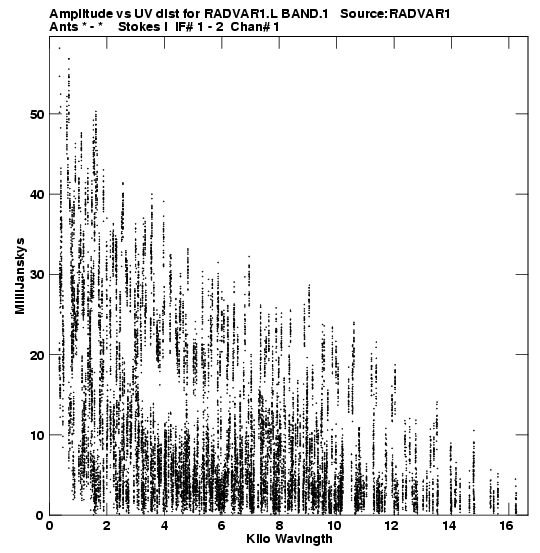 Amplitude vs UV dist for RADVAR1.L BAND.1 Source:RADVAR1
Ants * - * Stokes I IF# 1 - 2 Chan# 1

MilliJanskys

50
40
30
20
10
0

0 2 4 6 8 10 12 14 16
Kilo Wavlngth